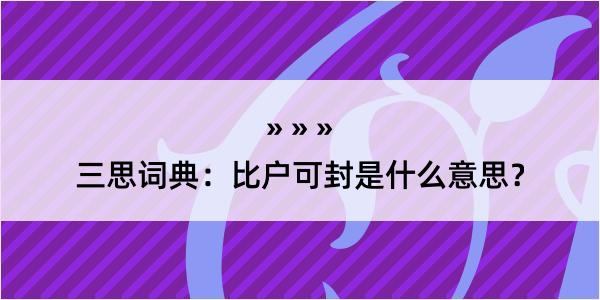 » » »
三思词典：比户可封是什么意思？